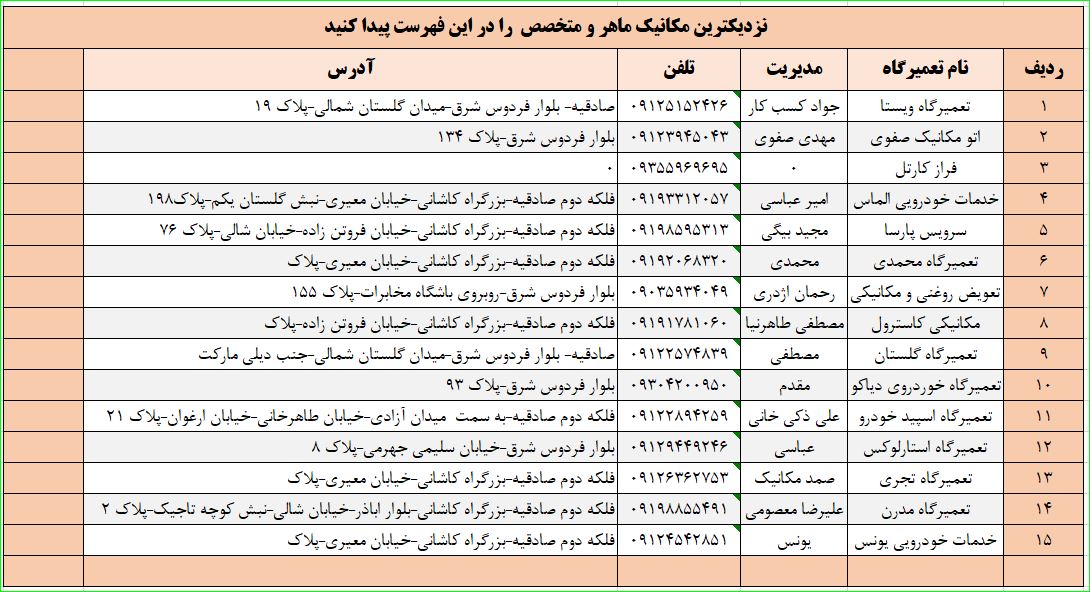 نزدیکترین مکانیک ماهر و متخصص را در این فهرست پیدا کنید

| ردیف | نام تعمیرگاه | مدیریت | تلفن | آدرس |
|---|---|---|---|---|
| ۱ | تعمیرگاه ویستا | جواد کسب کار | ۰۹۱۲۵۱۵۲۴۲۶ | صادقیه- بلوار فردوس شرق-میدان گلستان شمالی-پلاک ۱۹ |
| ۲ | اتو مکانیک صفوی | مهدی صفوی | ۰۹۱۲۳۹۴۵۰۴۳ | بلوار فردوس شرق-پلاک ۱۳۴ |
| ۳ | فراز کارتل | ۰ | ۰۹۳۵۵۹۶۹۶۹۵ | ۰ |
| ۴ | خدمات خودرویی الماس | امیر عباسی | ۰۹۱۹۳۳۱۲۰۵۷ | فلکه دوم صادقیه-بزرگراه کاشانی-خیابان معیری-نبش گلستان یکم-پلاک۱۹۸ |
| ۵ | سرویس پارسا | مجید بیگی | ۰۹۱۹۸۵۹۵۳۱۳ | فلکه دوم صادقیه-بزرگراه کاشانی-خیابان فروتن زاده-خیابان شالی-پلاک ۷۶ |
| ۶ | تعمیرگاه محمدی | محمدی | ۰۹۱۹۲۰۶۸۳۲۰ | فلکه دوم صادقیه-بزرگراه کاشانی-خیابان معیری-پلاک |
| ۷ | تعویض روغنی و مکانیکی | رحمان ازدری | ۰۹۰۳۵۹۳۴۰۴۹ | بلوار فردوس شرق-روبروی باشگاه مخابرات-پلاک ۱۵۵ |
| ۸ | مکانیکی کاسترول | مصطفی طاهرنیا | ۰۹۱۹۱۷۸۱۰۶۰ | فلکه دوم صادقیه-بزرگراه کاشانی-خیابان فروتن زاده-پلاک |
| ۹ | تعمیرگاه گلستان | مصطفی | ۰۹۱۲۲۵۷۴۸۳۹ | صادقیه- بلوار فردوس شرق-میدان گلستان شمالی-جنب دیلی مارکت |
| ۱۰ | تعمیرگاه خودروی دیاکو | مقدم | ۰۹۳۰۴۲۰۰۹۵۰ | بلوار فردوس شرق-پلاک ۹۳ |
| ۱۱ | تعمیرگاه اسپید خودرو | علی ذکی خانی | ۰۹۱۲۲۸۹۴۲۵۹ | فلکه دوم صادقیه-به سمت میدان آزادی-خیابان طاهرخانی-خیابان ارغوان-پلاک ۲۱ |
| ۱۲ | تعمیرگاه استارلوکس | عباسی | ۰۹۱۲۹۴۴۹۲۴۶ | بلوار فردوس شرق-خیابان سلیمی جهرمی-پلاک ۸ |
| ۱۳ | تعمیرگاه تجری | صمد مکانیک | ۰۹۱۲۶۳۶۲۷۵۳ | فلکه دوم صادقیه-بزرگراه کاشانی-خیابان معیری-پلاک |
| ۱۴ | تعمیرگاه مدرن | علیرضا معصومی | ۰۹۱۹۸۸۵۵۴۹۱ | فلکه دوم صادقیه-بزرگراه کاشانی-بلوار اباذر-خیابان شالی-نبش کوچه تاجیک-پلاک ۲ |
| ۱۵ | خدمات خودرویی یونس | یونس | ۰۹۱۲۴۵۴۲۸۵۱ | فلکه دوم صادقیه-بزرگراه کاشانی-خیابان معیری-پلاک |